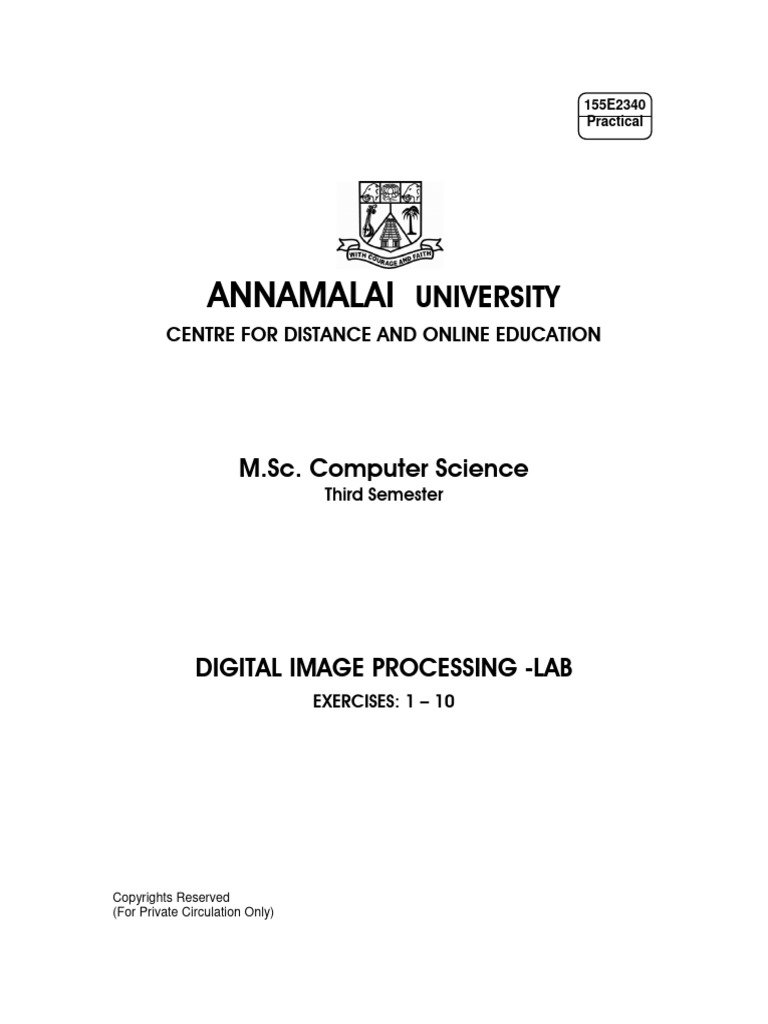 155E2340
Practical

WITH COURAGE AND FAITH

ANNAMALAI UNIVERSITY

CENTRE FOR DISTANCE AND ONLINE EDUCATION

M.Sc. Computer Science

Third Semester

DIGITAL IMAGE PROCESSING -LAB

EXERCISES: 1 – 10

Copyrights Reserved
(For Private Circulation Only)